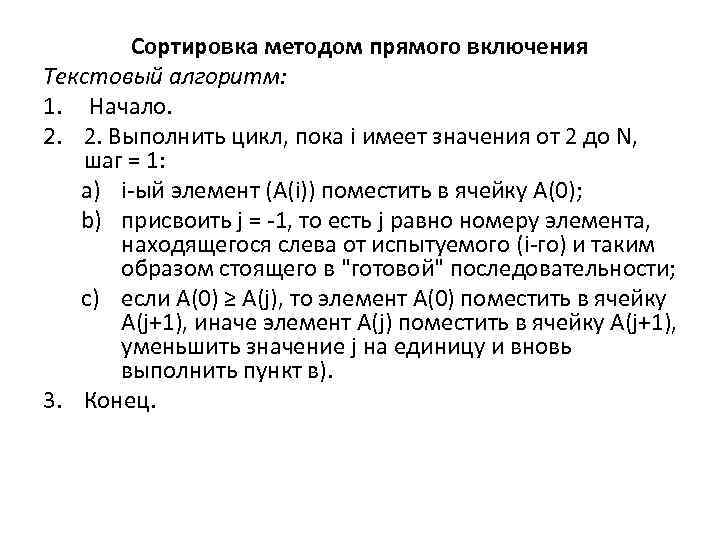 Сортировка методом прямого включения
Текстовый алгоритм:

1. Начало.
2. 2. Выполнить цикл, пока i имеет значения от 2 до N, шаг = 1:
   a) i-ый элемент (A(i)) поместить в ячейку A(0);
   b) присвоить j = -1, то есть j равно номеру элемента, находящегося слева от испытуемого (i-го) и таким образом стоящего в "готовой" последовательности;
   c) если A(0) ≥ A(j), то элемент A(0) поместить в ячейку A(j+1), иначе элемент A(j) поместить в ячейку A(j+1), уменьшить значение j на единицу и вновь выполнить пункт в).
3. Конец.